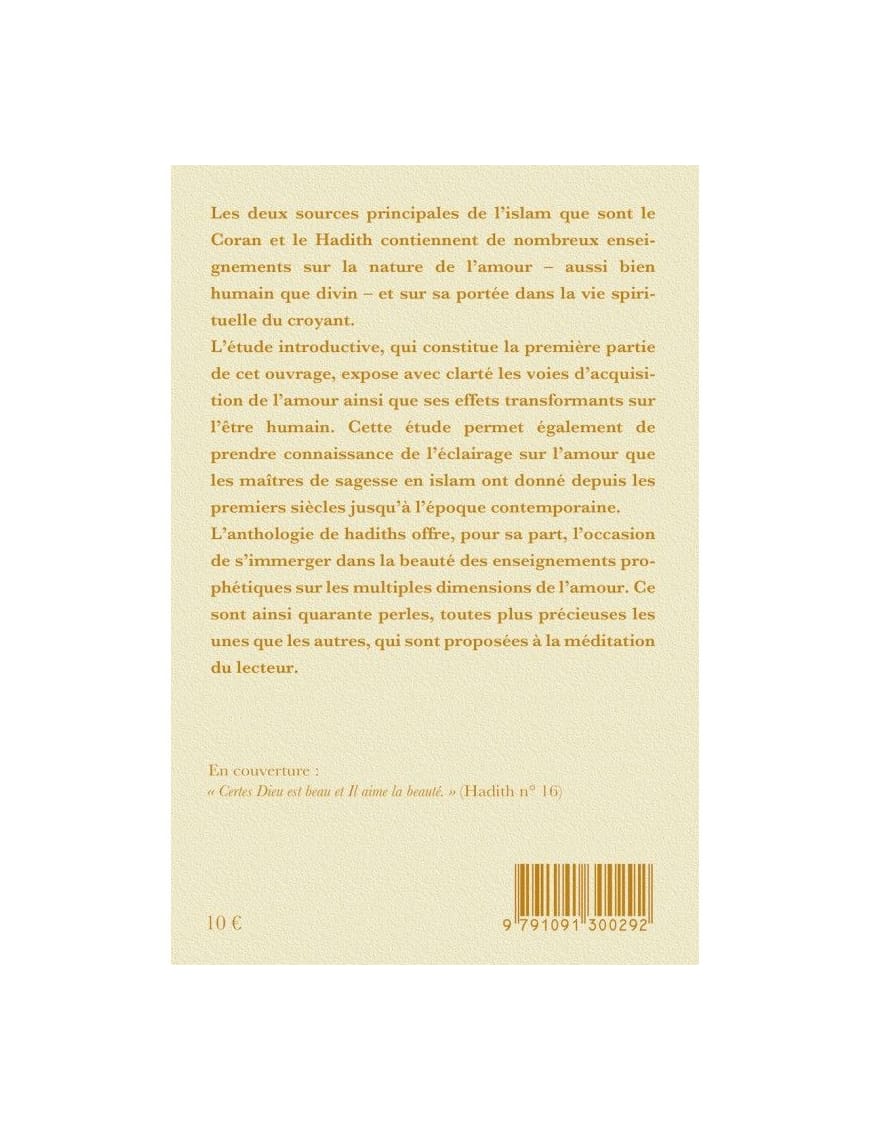 Les deux sources principales de l'islam que sont le Coran et le Hadith contiennent de nombreux enseignements sur la nature de l'amour – aussi bien humain que divin – et sur sa portée dans la vie spirituelle du croyant.
L'étude introductive, qui constitue la première partie de cet ouvrage, expose avec clarté les voies d'acquisition de l'amour ainsi que ses effets transformants sur l'être humain. Cette étude permet également de prendre connaissance de l'éclairage sur l'amour que les maîtres de sagesse en islam ont donné depuis les premiers siècles jusqu'à l'époque contemporaine.
L'anthologie de hadiths offre, pour sa part, l'occasion de s'immerger dans la beauté des enseignements prophétiques sur les multiples dimensions de l'amour. Ce sont ainsi quarante perles, toutes plus précieuses les unes que les autres, qui sont proposées à la méditation du lecteur.

En couverture :
« Certes Dieu est beau et Il aime la beauté. » (Hadith n° 16)

10 €

9 791091 300292